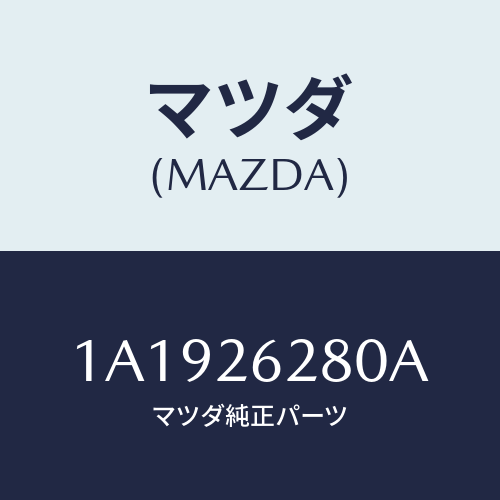 マツダ
(MAZDA)

1A1926280A
マツダ純正パーツ